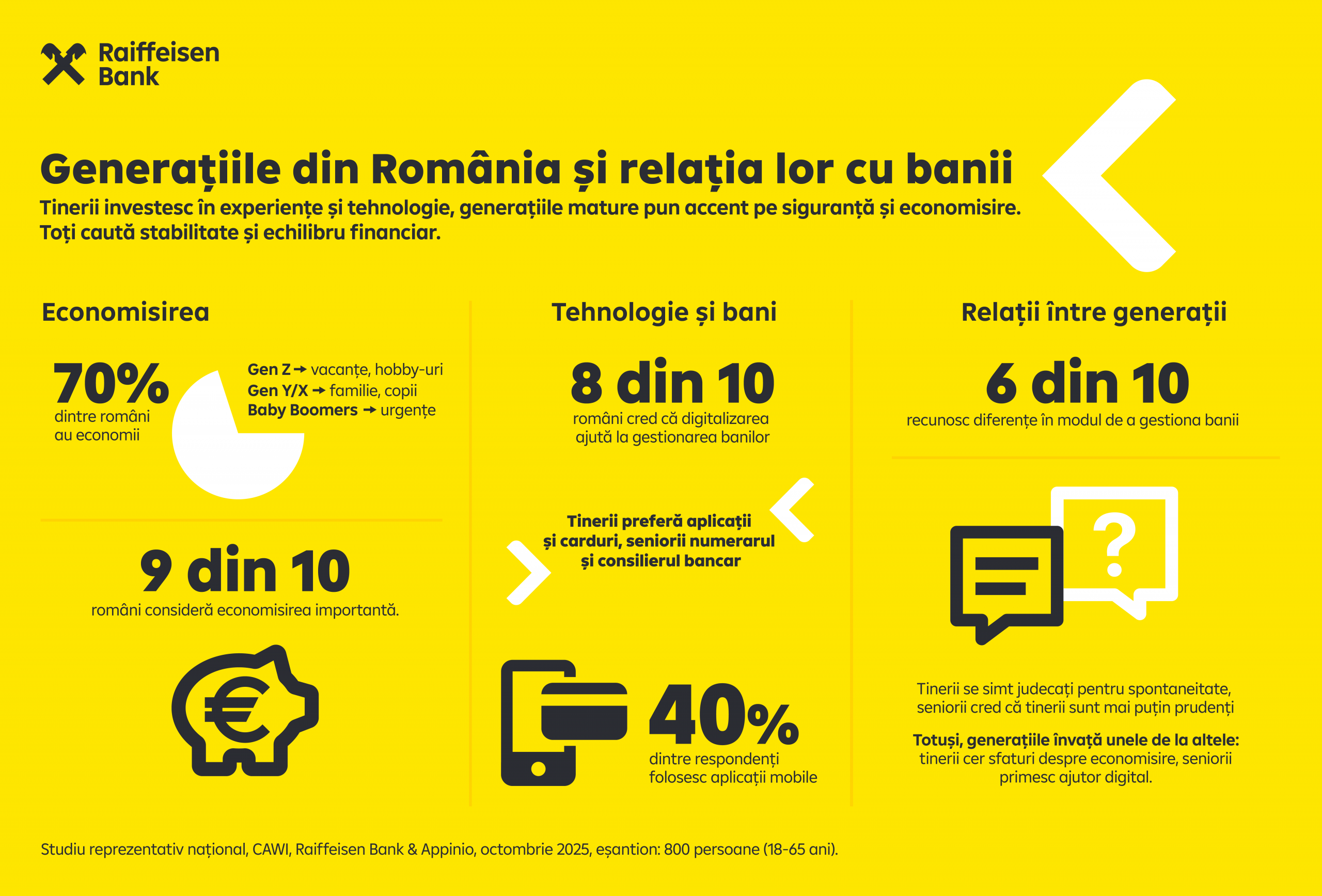 Raiffeisen Bank

Generațiile din România și relația lor cu banii

Tinerii investesc în experiențe și tehnologie, generațiile mature pun accent pe siguranță și economisire. Toți caută stabilitate și echilibru financiar.

Economisirea

70%
dintre români au economii

Gen Z → vacanțe, hobby-uri
Gen Y/X → familie, copii
Baby Boomers → urgențe

9 din 10
români consideră economisirea importantă.

€

Tehnologie și bani

8 din 10
români cred că digitalizarea ajută la gestionarea banilor

Tinerii preferă aplicații și carduri, seniorii numerarul și consilierul bancar

40%
dintre respondenți folosesc aplicații mobile

Relații între generații

6 din 10
recunosc diferențe în modul de a gestiona banii

?

Tinerii se simt judecați pentru spontaneitate, seniorii cred că tinerii sunt mai puțin prudenți

Totuși, generațiile învață unele de la altele: tinerii cer sfaturi despre economisire, seniorii primesc ajutor digital.

Studiu reprezentativ național, CAWI, Raiffeisen Bank & Appinio, octombrie 2025, eșantion: 800 persoane (18-65 ani).